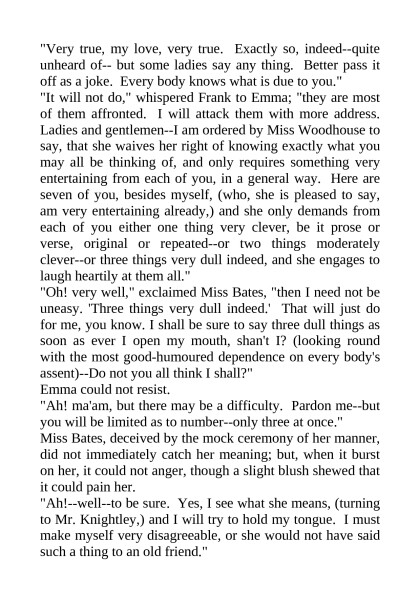 "Very true, my love, very true. Exactly so, indeed--quite unheard of-- but some ladies say any thing. Better pass it off as a joke. Every body knows what is due to you."
"It will not do," whispered Frank to Emma; "they are most of them affronted. I will attack them with more address. Ladies and gentlemen--I am ordered by Miss Woodhouse to say, that she waives her right of knowing exactly what you may all be thinking of, and only requires something very entertaining from each of you, in a general way. Here are seven of you, besides myself, (who, she is pleased to say, am very entertaining already,) and she only demands from each of you either one thing very clever, be it prose or verse, original or repeated--or two things moderately clever--or three things very dull indeed, and she engages to laugh heartily at them all."
"Oh! very well," exclaimed Miss Bates, "then I need not be uneasy. 'Three things very dull indeed.' That will just do for me, you know. I shall be sure to say three dull things as soon as ever I open my mouth, shan't I? (looking round with the most good-humoured dependence on every body's assent)--Do not you all think I shall?"
Emma could not resist.
"Ah! ma'am, but there may be a difficulty. Pardon me--but you will be limited as to number--only three at once."
Miss Bates, deceived by the mock ceremony of her manner, did not immediately catch her meaning; but, when it burst on her, it could not anger, though a slight blush shewed that it could pain her.
"Ah!--well--to be sure. Yes, I see what she means, (turning to Mr. Knightley,) and I will try to hold my tongue. I must make myself very disagreeable, or she would not have said such a thing to an old friend."